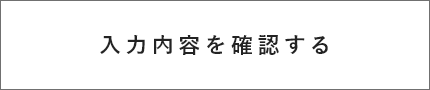 入力内容を確認する